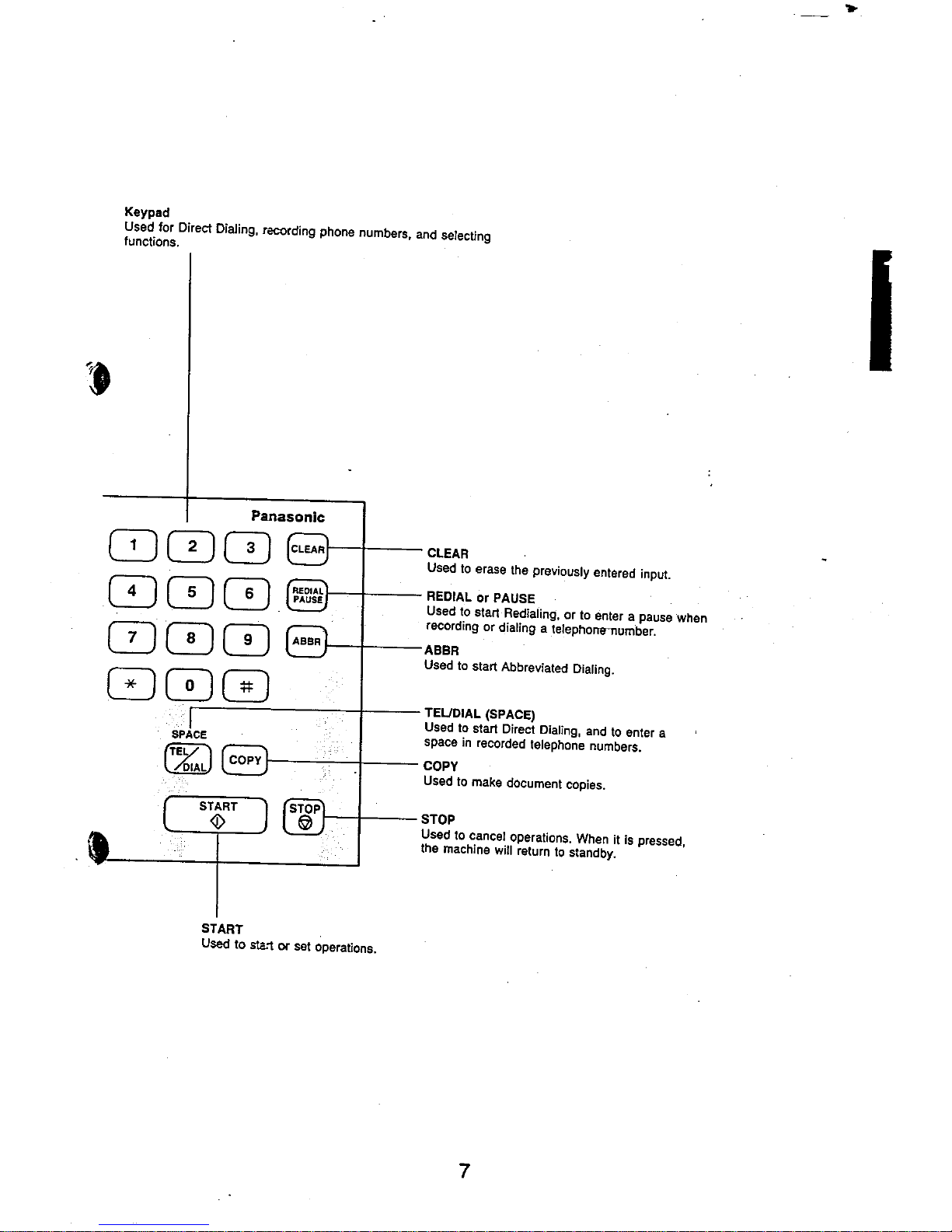 Keypad
Used for Direct Dialing, recording phone numbers, and selecting functions.

Panasonic

1 2 3 CLEAR
4 5 6 REDIAL PAUSE
7 8 9 ABBR
* 0 #
SPACE
TEL/DIAL COPY
START STOP

CLEAR
Used to erase the previously entered input.

REDIAL or PAUSE
Used to start Redialing, or to enter a pause when recording or dialing a telephone number.

ABBR
Used to start Abbreviated Dialing.

TEL/DIAL (SPACE)
Used to start Direct Dialing, and to enter a space in recorded telephone numbers.

COPY
Used to make document copies.

STOP
Used to cancel operations. When it is pressed, the machine will return to standby.

START
Used to start or set operations.

7